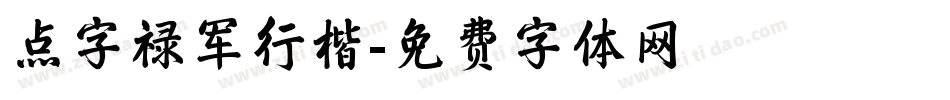 点字禄军行楷-免费字体网